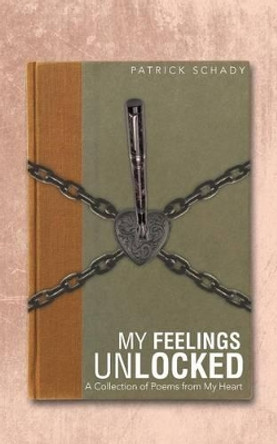 PATRICK SCHADY

MY FEELINGS UNLOCKED

A Collection of Poems from My Heart